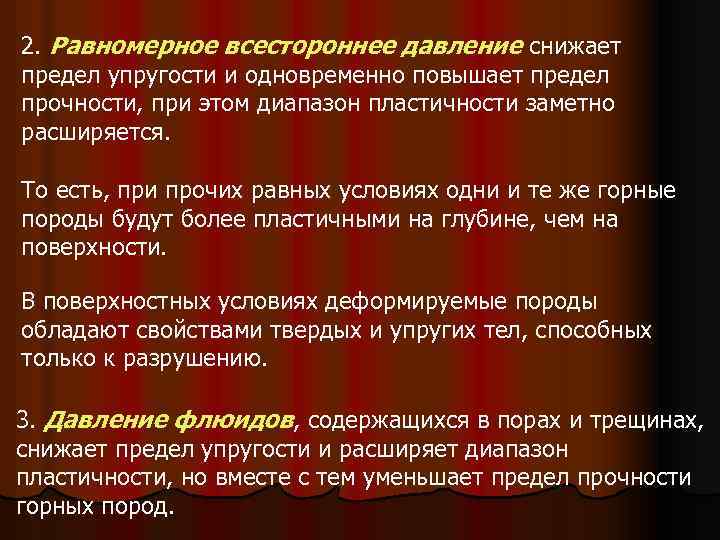 2. Равномерное всестороннее давление снижает предел упругости и одновременно повышает предел прочности, при этом диапазон пластичности заметно расширяется.

То есть, при прочих равных условиях одни и те же горные породы будут более пластичными на глубине, чем на поверхности.

В поверхностных условиях деформируемые породы обладают свойствами твердых и упругих тел, способных только к разрушению.

3. Давление флюидов, содержащихся в порах и трещинах, снижает предел упругости и расширяет диапазон пластичности, но вместе с тем уменьшает предел прочности горных пород.